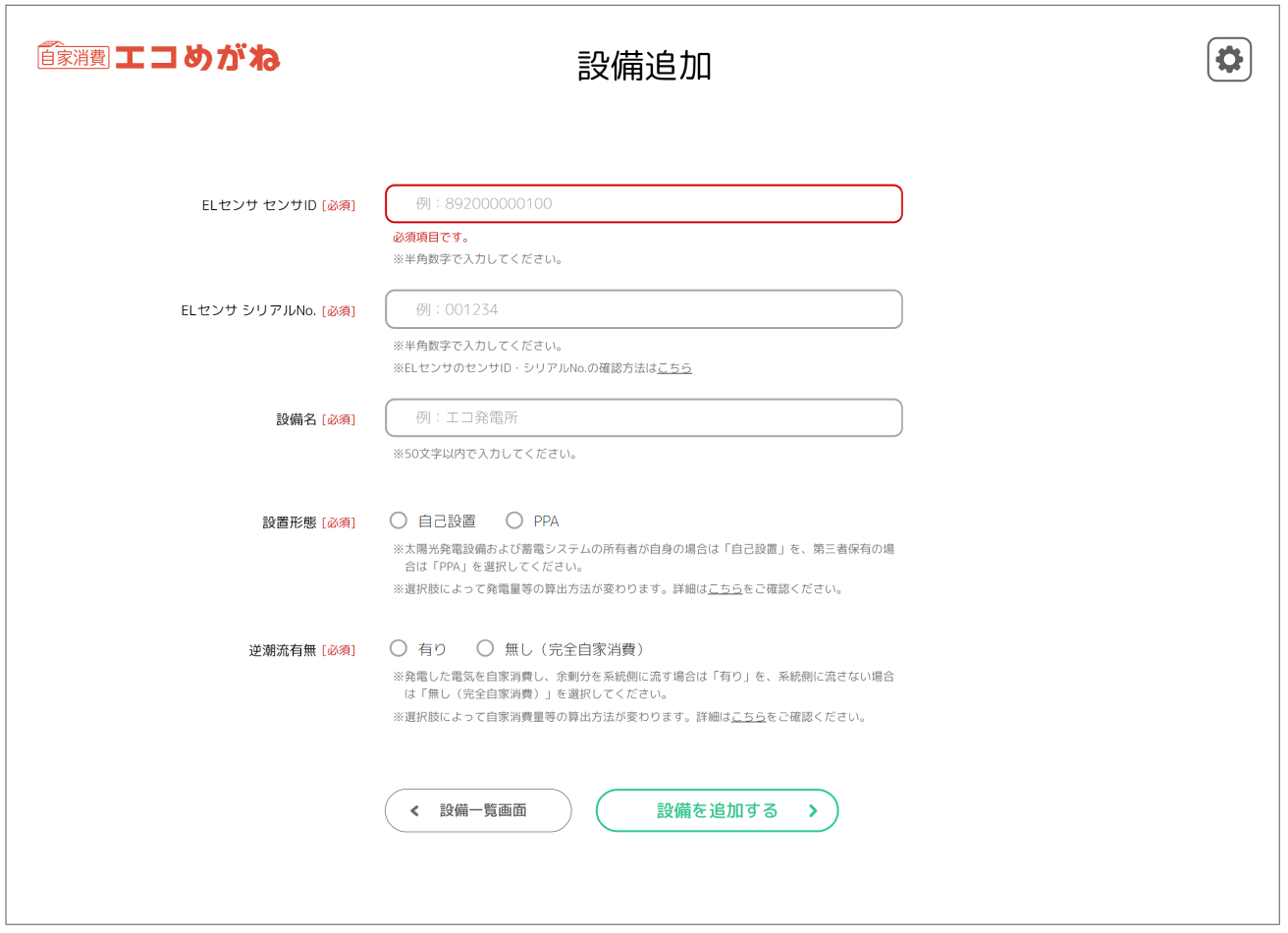 自家消費 エコめがね

設備追加

ELセンサ センサID [必須]
例：892000000100
必須項目です。
※半角数字で入力してください。

ELセンサ シリアルNo. [必須]
例：001234
※半角数字で入力してください。
※ELセンサのセンサID・シリアルNo.の確認方法はこちら

設備名 [必須]
例：エコ発電所
※50文字以内で入力してください。

設置形態 [必須]
自己設置 PPA
※太陽光発電設備および蓄電システムの所有者が自身の場合は「自己設置」を、第三者保有の場合は「PPA」を選択してください。
※選択肢によって発電量等の算出方法が変わります。詳細はこちらをご確認ください。

逆潮流有無 [必須]
有り 無し（完全自家消費）
※発電した電気を自家消費し、余剰分を系統側に流す場合は「有り」を、系統側に流さない場合は「無し（完全自家消費）」を選択してください。
※選択肢によって自家消費量等の算出方法が変わります。詳細はこちらをご確認ください。

設備一覧画面
設備を追加する